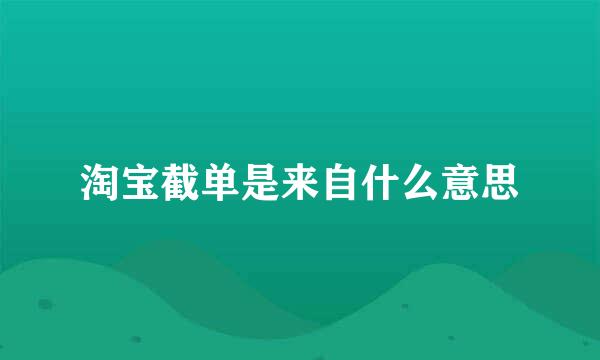 淘宝截单是来自什么意思